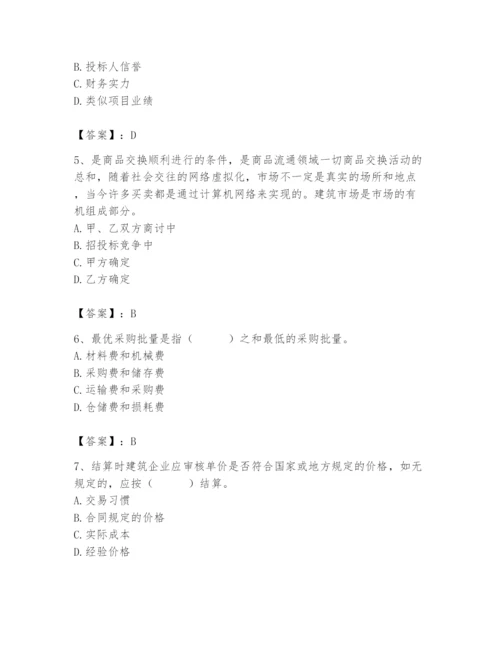 B. 投标人信誉
C. 财务实力
D. 类似项目业绩

【答案】：D

5、是商品交换顺利进行的条件，是商品流通领域一切商品交换活动的总和，随着社会交往的网络虚拟化，市场不一定是真实的场所和地点，当今许多买卖都是通过计算机网络来实现的。建筑市场是市场的有机组成部分。
A. 甲、乙双方商讨中
B. 招投标竞争中
C. 甲方确定
D. 乙方确定

【答案】：B

6、最优采购批量是指（　　）之和最低的采购批量。
A. 材料费和机械费
B. 采购费和储存费
C. 运输费和采购费
D. 仓储费和损耗费

【答案】：B

7、结算时建筑企业应审核单价是否符合国家或地方规定的价格，如无规定的，应按（　　）结算。
A. 交易习惯
B. 合同规定的价格
C. 实际成本
D. 经验价格